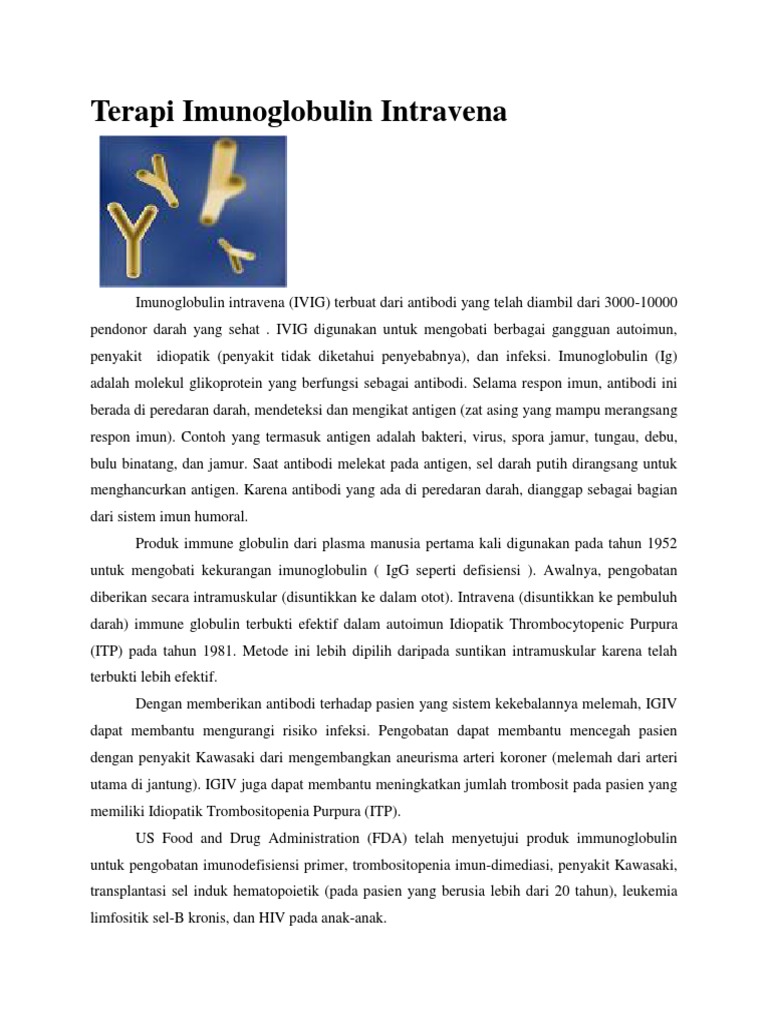 Terapi Imunoglobulin Intravena

Imunoglobulin intravena (IVIG) terbuat dari antibodi yang telah diambil dari 3000-10000 pendonor darah yang sehat . IVIG digunakan untuk mengobati berbagai gangguan autoimun, penyakit idiopatik (penyakit tidak diketahui penyebabnya), dan infeksi. Imunoglobulin (Ig) adalah molekul glikoprotein yang berfungsi sebagai antibodi. Selama respon imun, antibodi ini berada di peredaran darah, mendeteksi dan mengikat antigen (zat asing yang mampu merangsang respon imun). Contoh yang termasuk antigen adalah bakteri, virus, spora jamur, tungau, debu, bulu binatang, dan jamur. Saat antibodi melekat pada antigen, sel darah putih dirangsang untuk menghancurkan antigen. Karena antibodi yang ada di peredaran darah, dianggap sebagai bagian dari sistem imun humoral.

Produk immune globulin dari plasma manusia pertama kali digunakan pada tahun 1952 untuk mengobati kekurangan imunoglobulin ( IgG seperti defisiensi ). Awalnya, pengobatan diberikan secara intramuskular (disuntikkan ke dalam otot). Intravena (disuntikkan ke pembuluh darah) immune globulin terbukti efektif dalam autoimun Idiopatik Thrombocytopenic Purpura (ITP) pada tahun 1981. Metode ini lebih dipilih daripada suntikan intramuskular karena telah terbukti lebih efektif.

Dengan memberikan antibodi terhadap pasien yang sistem kekebalannya melemah, IGIV dapat membantu mengurangi risiko infeksi. Pengobatan dapat membantu mencegah pasien dengan penyakit Kawasaki dari mengembangkan aneurisma arteri koroner (melemah dari arteri utama di jantung). IGIV juga dapat membantu meningkatkan jumlah trombosit pada pasien yang memiliki Idiopatik Trombositopenia Purpura (ITP).

US Food and Drug Administration (FDA) telah menyetujui produk immunoglobulin untuk pengobatan imunodefisiensi primer, trombositopenia imun-dimediasi, penyakit Kawasaki, transplantasi sel induk hematopoietik (pada pasien yang berusia lebih dari 20 tahun), leukemia limfositik sel-B kronis, dan HIV pada anak-anak.